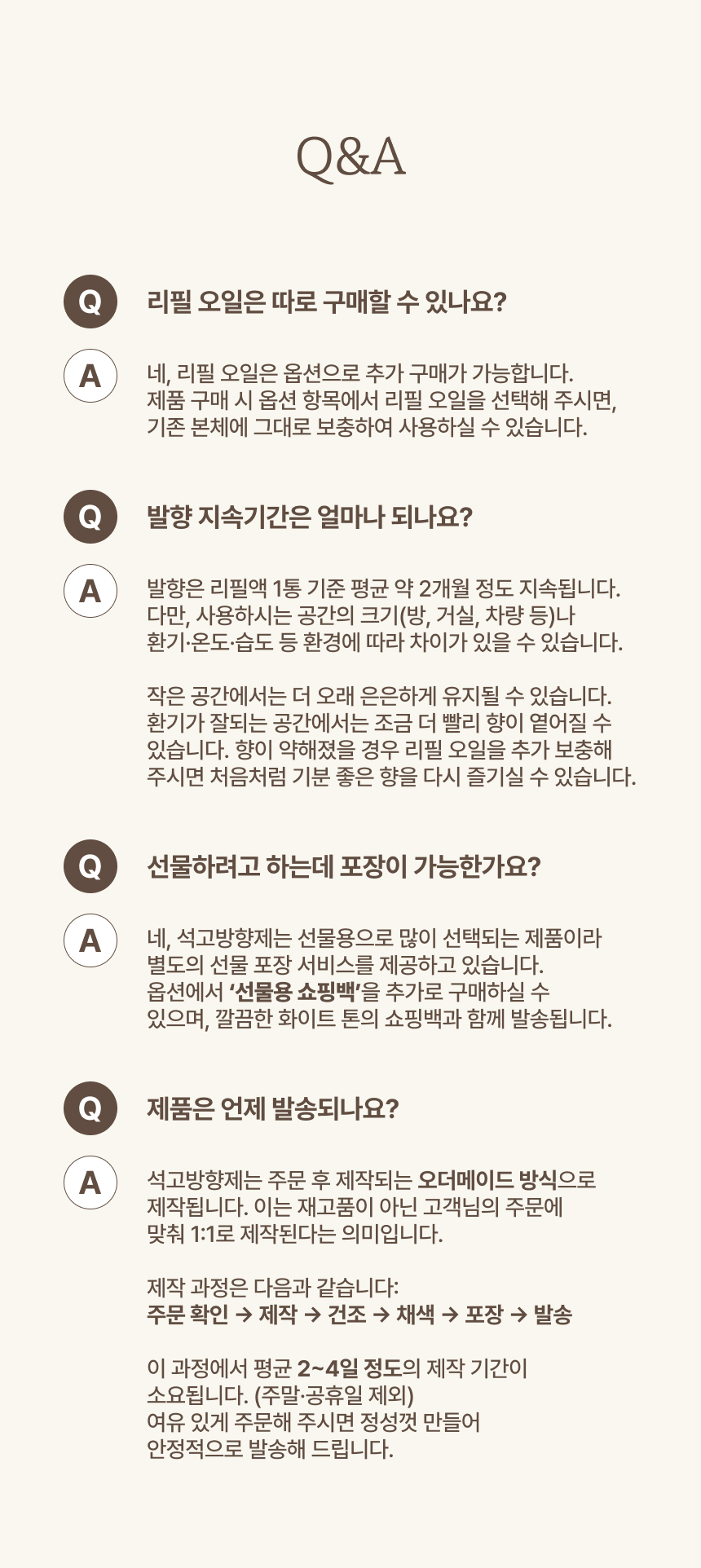 Q&A

Q 리필 오일은 따로 구매할 수 있나요?

A 네, 리필 오일은 옵션으로 추가 구매가 가능합니다.
제품 구매 시 옵션 항목에서 리필 오일을 선택해 주시면,
기존 본체에 그대로 보충하여 사용하실 수 있습니다.

Q 발향 지속기간은 얼마나 되나요?

A 발향은 리필액 1통 기준 평균 약 2개월 정도 지속됩니다.
다만, 사용하시는 공간의 크기(방, 거실, 차량 등)나
환기·온도·습도 등 환경에 따라 차이가 있을 수 있습니다.

작은 공간에서는 더 오래 은은하게 유지될 수 있습니다.
환기가 잘되는 공간에서는 조금 더 빨리 향이 옅어질 수
있습니다. 향이 약해졌을 경우 리필 오일을 추가 보충해
주시면 처음처럼 기분 좋은 향을 다시 즐기실 수 있습니다.

Q 선물하려고 하는데 포장이 가능한가요?

A 네, 석고방향제는 선물용으로 많이 선택되는 제품이라
별도의 선물 포장 서비스를 제공하고 있습니다.
옵션에서 '선물용 쇼핑백'을 추가로 구매하실 수
있으며, 깔끔한 화이트 톤의 쇼핑백과 함께 발송됩니다.

Q 제품은 언제 발송되나요?

A 석고방향제는 주문 후 제작되는 오더메이드 방식으로
제작됩니다. 이는 재고품이 아닌 고객님의 주문에
맞춰 1:1로 제작된다는 의미입니다.

제작 과정은 다음과 같습니다:
주문 확인 → 제작 → 건조 → 채색 → 포장 → 발송

이 과정에서 평균 2~4일 정도의 제작 기간이
소요됩니다. (주말·공휴일 제외)
여유 있게 주문해 주시면 정성껏 만들어
안정적으로 발송해 드립니다.